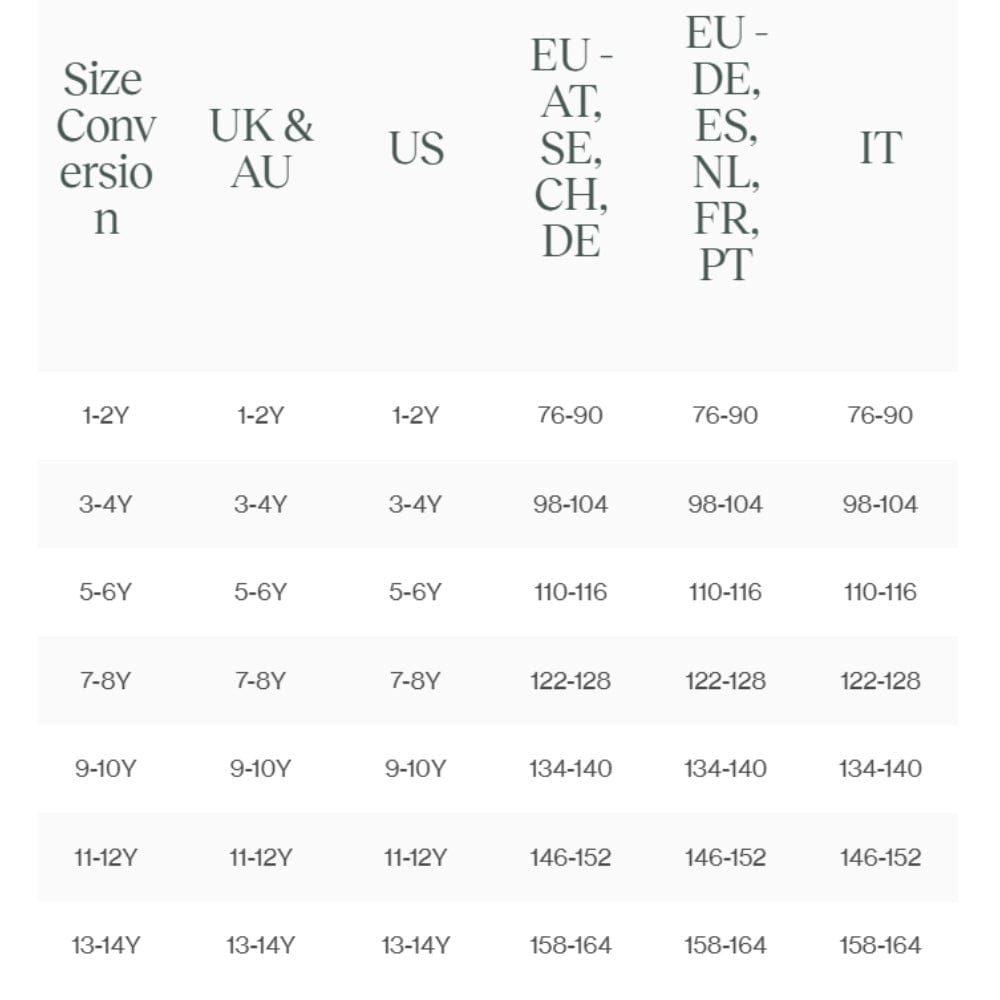 | Size Conversion | UK & AU | US | EU - AT, SE, CH, DE | EU - DE, ES, NL, FR, PT | IT |
|---|---|---|---|---|---|
| 1-2Y | 1-2Y | 1-2Y | 76-90 | 76-90 | 76-90 |
| 3-4Y | 3-4Y | 3-4Y | 98-104 | 98-104 | 98-104 |
| 5-6Y | 5-6Y | 5-6Y | 110-116 | 110-116 | 110-116 |
| 7-8Y | 7-8Y | 7-8Y | 122-128 | 122-128 | 122-128 |
| 9-10Y | 9-10Y | 9-10Y | 134-140 | 134-140 | 134-140 |
| 11-12Y | 11-12Y | 11-12Y | 146-152 | 146-152 | 146-152 |
| 13-14Y | 13-14Y | 13-14Y | 158-164 | 158-164 | 158-164 |